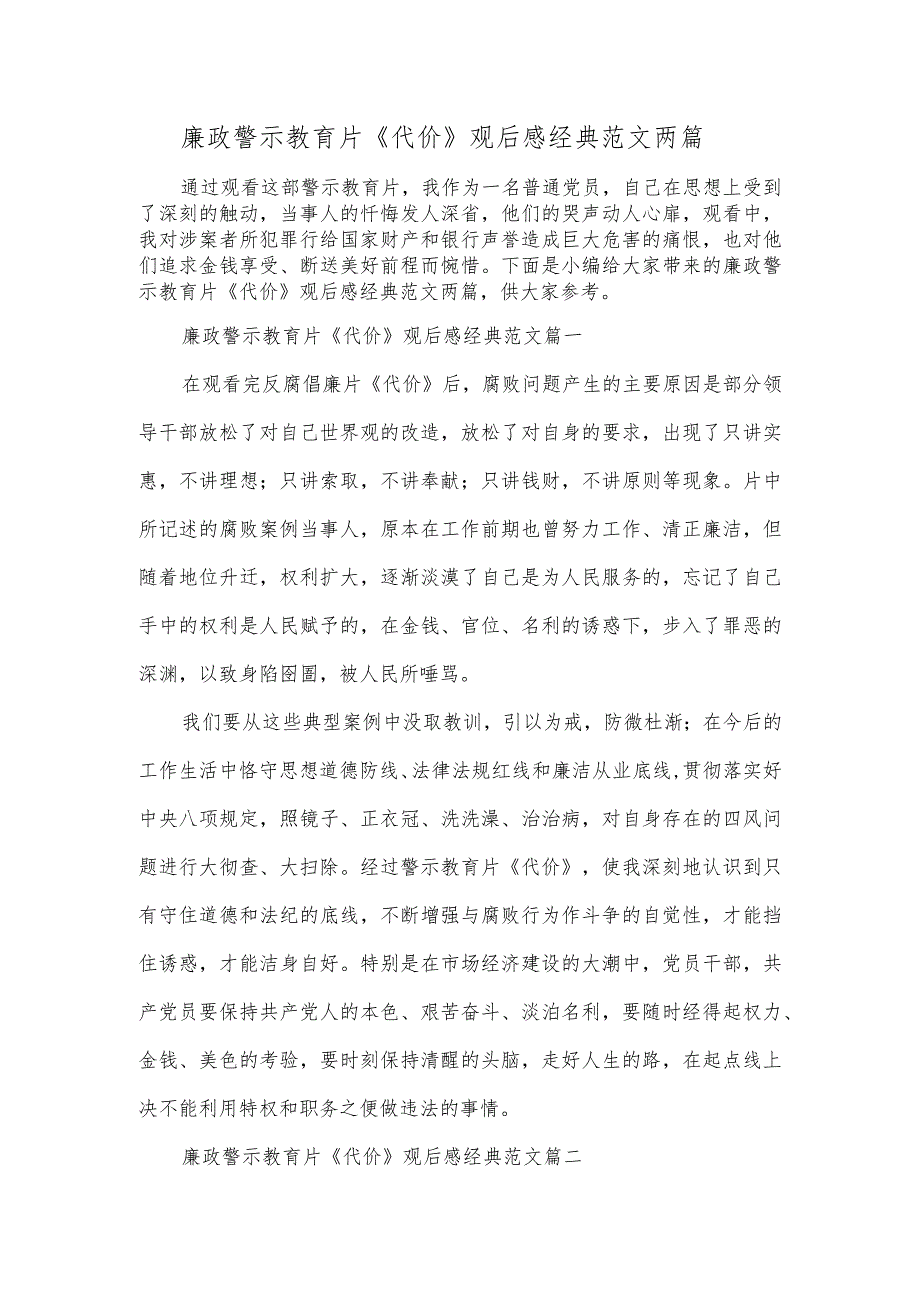 廉政警示教育片《代价》观后感经典范文两篇

通过观看这部警示教育片，我作为一名普通党员，自己在思想上受到了深刻的触动，当事人的忏悔发人深省，他们的哭声动人心扉，观看中，我对涉案者所犯罪行给国家财产和银行声誉造成巨大危害的痛恨，也对他们追求金钱享受、断送美好前程而惋惜。下面是小编给大家带来的廉政警示教育片《代价》观后感经典范文两篇，供大家参考。

廉政警示教育片《代价》观后感经典范文篇一

在观看完反腐倡廉片《代价》后，腐败问题产生的主要原因是部分领导干部放松了对自己世界观的改造，放松了对自身的要求，出现了只讲实惠，不讲理想；只讲索取，不讲奉献；只讲钱财，不讲原则等现象。片中所记述的腐败案例当事人，原本在工作前期也曾努力工作、清正廉洁，但随着地位升迁，权利扩大，逐渐淡漠了自己是为人民服务的，忘记了自己手中的权利是人民赋予的，在金钱、官位、名利的诱惑下，步入了罪恶的深渊，以致身陷囹圄，被人民所唾骂。

我们要从这些典型案例中汲取教训，引以为戒，防微杜渐；在今后的工作生活中恪守思想道德防线、法律法规红线和廉洁从业底线，贯彻落实好中央八项规定，照镜子、正衣冠、洗洗澡、治治病，对自身存在的四风问题进行大彻查、大扫除。经过警示教育片《代价》，使我深刻地认识到只有守住道德和法纪的底线，不断增强与腐败行为作斗争的自觉性，才能挡住诱惑，才能洁身自好。特别是在市场经济建设的大潮中，党员干部，共产党员要保持共产党人的本色、艰苦奋斗、淡泊名利，要随时经得起权力、金钱、美色的考验，要时刻保持清醒的头脑，走好人生的路，在起点线上决不能利用特权和职务之便做违法的事情。

廉政警示教育片《代价》观后感经典范文篇二